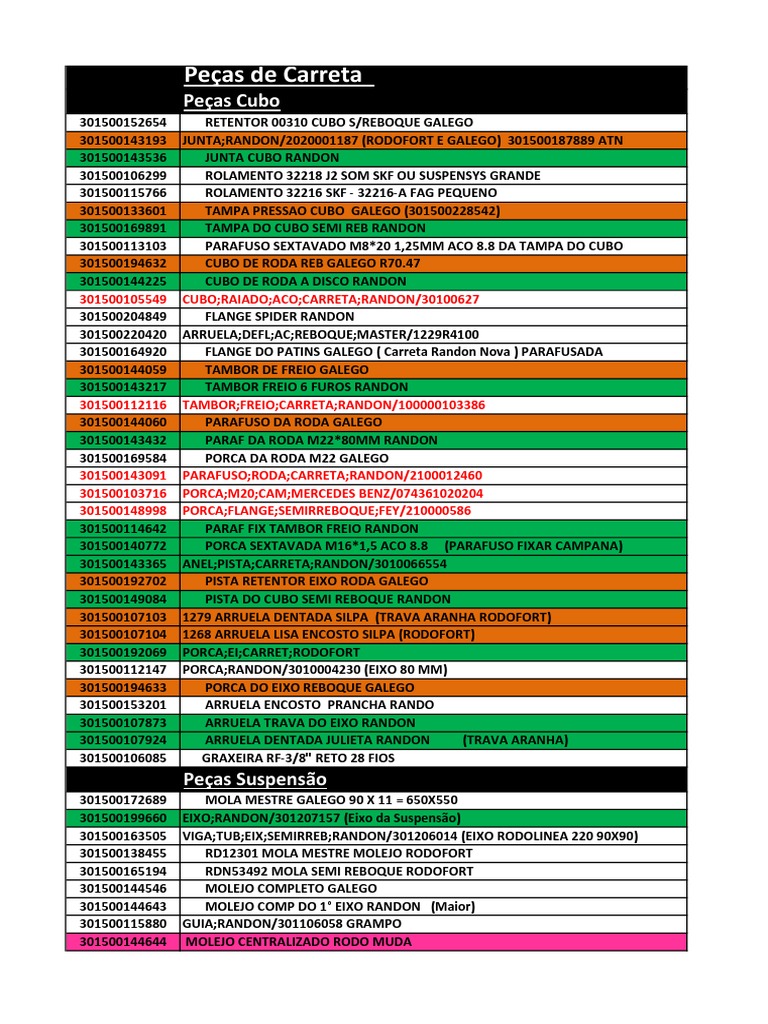 | | Peças de Carreta |
|---|---|
| | Peças Cubo |
| 301500152654 | RETENTOR 00310 CUBO S/REBOQUE GALEGO |
| 301500143193 | JUNTA;RANDON/2020001187 (RODOFORT E GALEGO) 301500187889 ATN |
| 301500143536 | JUNTA CUBO RANDON |
| 301500106299 | ROLAMENTO 32218 J2 SOM SKF OU SUSPENSYS GRANDE |
| 301500115766 | ROLAMENTO 32216 SKF - 32216-A FAG PEQUENO |
| 301500133601 | TAMPA PRESSAO CUBO GALEGO (301500228542) |
| 301500169891 | TAMPA DO CUBO SEMI REB RANDON |
| 301500113103 | PARAFUSO SEXTAVADO M8*20 1,25MM ACO 8.8 DA TAMPA DO CUBO |
| 301500194632 | CUBO DE RODA REB GALEGO R70.47 |
| 301500144225 | CUBO DE RODA A DISCO RANDON |
| 301500105549 | CUBO;RAIADO;ACO;CARRETA;RANDON/30100627 |
| 301500204849 | FLANGE SPIDER RANDON |
| 301500220420 | ARRUELA;DEFL;AC;REBOQUE;MASTER/1229R4100 |
| 301500164920 | FLANGE DO PATINS GALEGO ( Carreta Randon Nova ) PARAFUSADA |
| 301500144059 | TAMBOR DE FREIO GALEGO |
| 301500143217 | TAMBOR FREIO 6 FUROS RANDON |
| 301500112116 | TAMBOR;FREIO;CARRETA;RANDON/100000103386 |
| 301500144060 | PARAFUSO DA RODA GALEGO |
| 301500143432 | PARAF DA RODA M22*80MM RANDON |
| 301500169584 | PORCA DA RODA M22 GALEGO |
| 301500143091 | PARAFUSO;RODA;CARRETA;RANDON/2100012460 |
| 301500103716 | PORCA;M20;CAM;MERCEDES BENZ/074361020204 |
| 301500148998 | PORCA;FLANGE;SEMIRREBOQUE;FEY/210000586 |
| 301500114642 | PARAF FIX TAMBOR FREIO RANDON |
| 301500140772 | PORCA SEXTAVADA M16*1,5 ACO 8.8 (PARAFUSO FIXAR CAMPANA) |
| 301500143365 | ANEL;PISTA;CARRETA;RANDON/3010066554 |
| 301500192702 | PISTA RETENTOR EIXO RODA GALEGO |
| 301500149084 | PISTA DO CUBO SEMI REBOQUE RANDON |
| 301500107103 | 1279 ARRUELA DENTADA SILPA (TRAVA ARANHA RODOFORT) |
| 301500107104 | 1268 ARRUELA LISA ENCOSTO SILPA (RODOFORT) |
| 301500192069 | PORCA;EI;CARRET;RODOFORT |
| 301500112147 | PORCA;RANDON/3010004230 (EIXO 80 MM) |
| 301500194633 | PORCA DO EIXO REBOQUE GALEGO |
| 301500153201 | ARRUELA ENCOSTO PRANCHA RANDO |
| 301500107873 | ARRUELA TRAVA DO EIXO RANDON |
| 301500107924 | ARRUELA DENTADA JULIETA RANDON (TRAVA ARANHA) |
| 301500106085 | GRAXEIRA RF-3/8" RETO 28 FIOS |
| | Peças Suspensão |
| 301500172689 | MOLA MESTRE GALEGO 90 X 11 = 650X550 |
| 301500199660 | EIXO;RANDON/301207157 (Eixo da Suspensão) |
| 301500163505 | VIGA;TUB;EIX;SEMIRREB;RANDON/301206014 (EIXO RODOLINEA 220 90X90) |
| 301500138455 | RD12301 MOLA MESTRE MOLEJO RODOFORT |
| 301500165194 | RDN53492 MOLA SEMI REBOQUE RODOFORT |
| 301500144546 | MOLEJO COMPLETO GALEGO |
| 301500144643 | MOLEJO COMP DO 1° EIXO RANDON (Maior) |
| 301500115880 | GUIA;RANDON/301106058 GRAMPO |
| 301500144644 | MOLEJO CENTRALIZADO RODO MUDA |